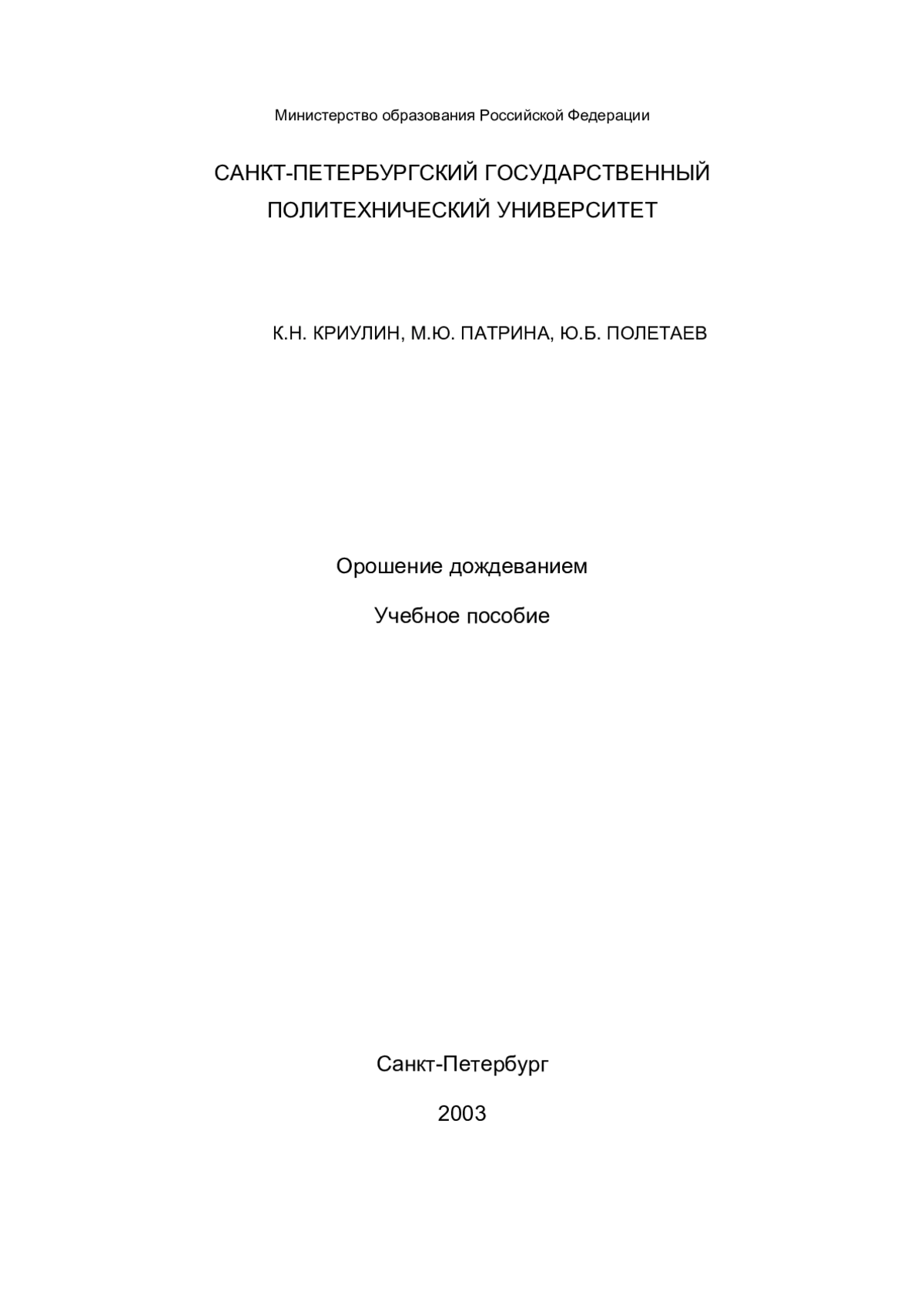 Министерство образования Российской Федерации

САНКТ-ПЕТЕРБУРГСКИЙ ГОСУДАРСТВЕННЫЙ ПОЛИТЕХНИЧЕСКИЙ УНИВЕРСИТЕТ

К.Н. КРИУЛИН, М.Ю. ПАТРИНА, Ю.Б. ПОЛЕТАЕВ

Орошение дождеванием

Учебное пособие

Санкт-Петербург

2003